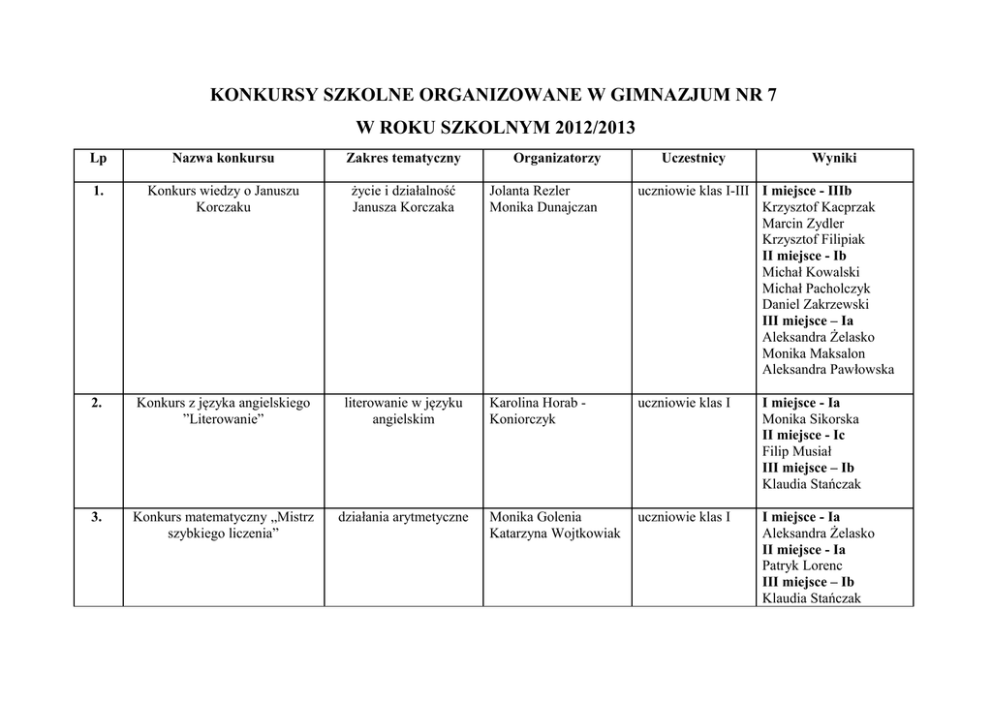 KONKURSY SZKOLNE ORGANIZOWANE W GIMNAZJUM NR 7

W ROKU SZKOLNYM 2012/2013

| Lp | Nazwa konkursu | Zakres tematyczny | Organizatorzy | Uczestnicy | Wyniki |
|---|---|---|---|---|---|
| 1. | Konkurs wiedzy o Januszu Korczaku | życie i działalność Janusza Korczaka | Jolanta Rezler Monika Dunajczan | uczniowie klas I-III | I miejsce - IIIb Krzysztof Kacprzak Marcin Zydler Krzysztof Filipiak II miejsce - Ib Michał Kowalski Michał Pacholczyk Daniel Zakrzewski III miejsce – Ia Aleksandra Żelasko Monika Maksalon Aleksandra Pawłowska |
| 2. | Konkurs z języka angielskiego "Literowanie" | literowanie w języku angielskim | Karolina Horab - Koniorczyk | uczniowie klas I | I miejsce - Ia Monika Sikorska II miejsce - Ic Filip Musiał III miejsce – Ib Klaudia Stańczak |
| 3. | Konkurs matematyczny „Mistrz szybkiego liczenia" | działania arytmetyczne | Monika Golenia Katarzyna Wojtkowiak | uczniowie klas I | I miejsce - Ia Aleksandra Żelasko II miejsce - Ia Patryk Lorenc III miejsce – Ib Klaudia Stańczak |